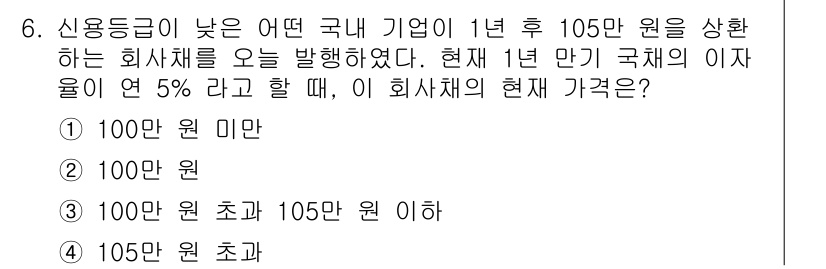 6. 신용등급이 낮은 어떤 국내 기업이 1년 후 105만 원을 상환하는 회사채를 오늘 발행하였다. 현재 1년 만기 국채의 이자율이 연 5% 라고 할 때, 이 회사채의 현재 가격은?

① 100만 원 미만

② 100만 원

③ 100만 원 초과 105만 원 이하

④ 105만 원 초과